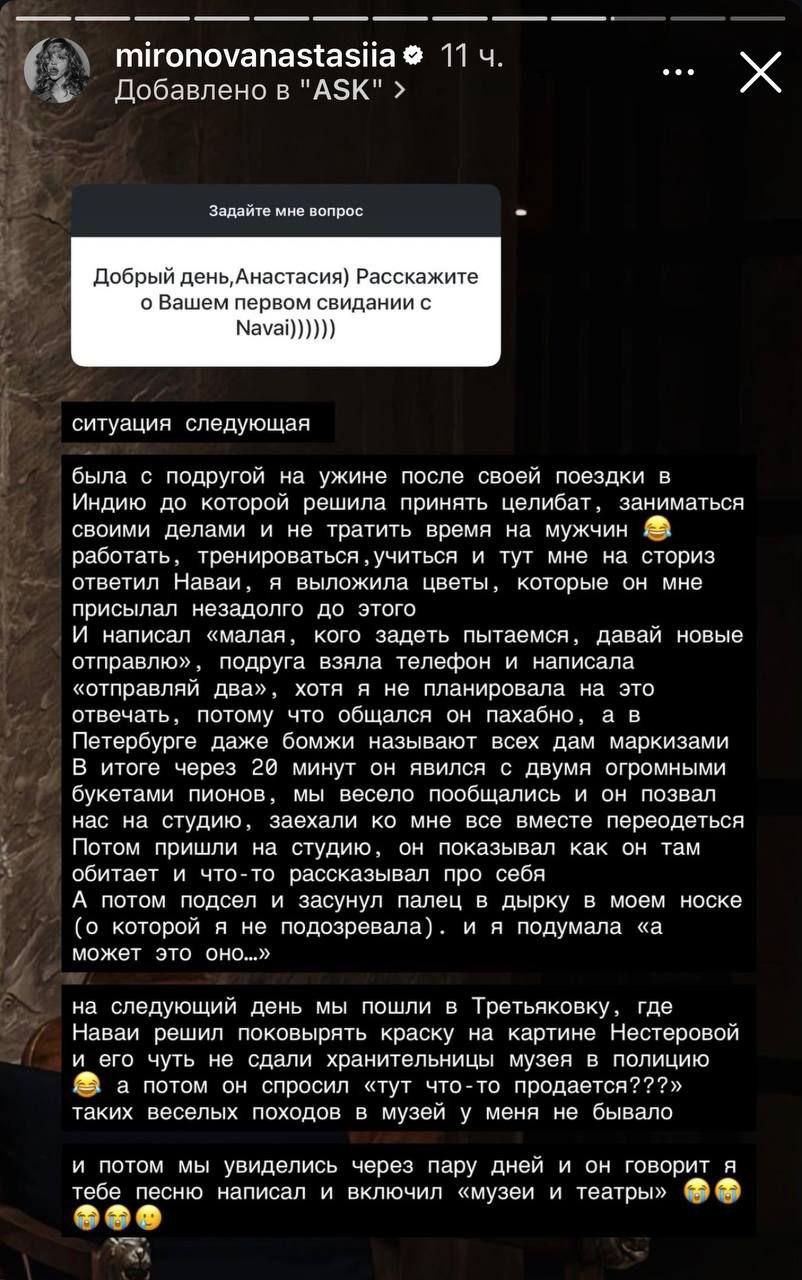 mironovanastasiia 11 ч.
Добавлено в "ASK" >

Задайте мне вопрос

Добрый день,Анастасия) Расскажите о Вашем первом свидании с Navai))))))

ситуация следующая

была с подругой на ужине после своей поездки в Индию до которой решила принять целибат, заниматься своими делами и не тратить время на мужчин 😂 работать, тренироваться,учиться и тут мне на сториз ответил Наваи, я выложила цветы, которые он мне присылал незадолго до этого
И написал «малая, кого задеть пытаемся, давай новые отправлю», подруга взяла телефон и написала «отправляй два», хотя я не планировала на это отвечать, потому что общался он пахабно, а в Петербурге даже бомжи называют всех дам маркизами
В итоге через 20 минут он явился с двумя огромными букетами пионов, мы весело пообщались и он позвал нас на студию, заехали ко мне все вместе переодеться
Потом пришли на студию, он показывал как он там обитает и что-то рассказывал про себя
А потом подсел и засунул палец в дырку в моем носке (о которой я не подозревала). и я подумала «а может это оно…»

на следующий день мы пошли в Третьяковку, где Наваи решил поковырять краску на картине Нестеровой и его чуть не сдали хранительницы музея в полицию 😂 а потом он спросил «тут что-то продается???» таких веселых походов в музей у меня не бывало

и потом мы увиделись через пару дней и он говорит я тебе песню написал и включил «музеи и театры» 😭😭😭😭🥲